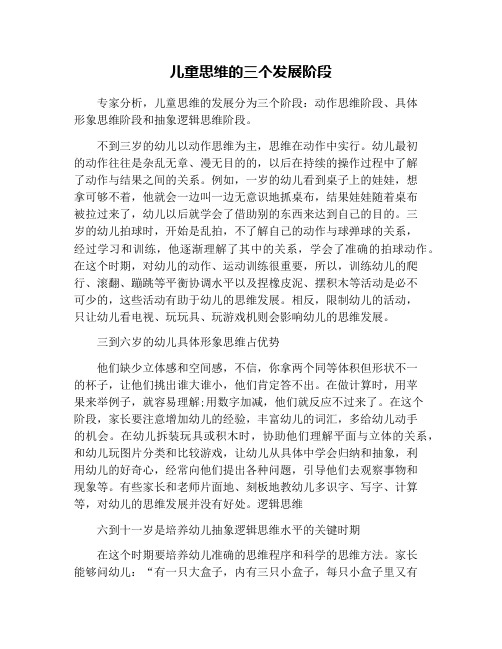 儿童思维的三个发展阶段

专家分析，儿童思维的发展分为三个阶段：动作思维阶段、具体形象思维阶段和抽象逻辑思维阶段。

不到三岁的幼儿以动作思维为主，思维在动作中实行。幼儿最初的动作往往是杂乱无章、漫无目的的，以后在持续的操作过程中了解了动作与结果之间的关系。例如，一岁的幼儿看到桌子上的娃娃，想拿可够不着，他就会一边叫一边无意识地抓桌布，结果娃娃随着桌布被拉过来了，幼儿以后就学会了借助别的东西来达到自己的目的。三岁的幼儿拍球时，开始是乱拍，不了解自己的动作与球弹球的关系，经过学习和训练，他逐渐理解了其中的关系，学会了准确的拍球动作。在这个时期，对幼儿的动作、运动训练很重要，所以，训练幼儿的爬行、滚翻、蹦跳等平衡协调水平以及捏橡皮泥、摆积木等活动是必不可少的，这些活动有助于幼儿的思维发展。相反，限制幼儿的活动，只让幼儿看电视、玩玩具、玩游戏机则会影响幼儿的思维发展。

三到六岁的幼儿具体形象思维占优势

他们缺少立体感和空间感，不信，你拿两个同等体积但形状不一的杯子，让他们挑出谁大谁小，他们肯定答不出。在做计算时，用苹果来举例子，就容易理解;用数字加减，他们就反应不过来了。在这个阶段，家长要注意增加幼儿的经验，丰富幼儿的词汇，多给幼儿动手的机会。在幼儿拆装玩具或积木时，协助他们理解平面与立体的关系，和幼儿玩图片分类和比较游戏，让幼儿从具体中学会归纳和抽象，利用幼儿的好奇心，经常向他们提出各种问题，引导他们去观察事物和现象等。有些家长和老师片面地、刻板地教幼儿多识字、写字、计算等，对幼儿的思维发展并没有好处。逻辑思维

六到十一岁是培养幼儿抽象逻辑思维水平的关键时期

在这个时期要培养幼儿准确的思维程序和科学的思维方法。家长能够问幼儿：“有一只大盒子，内有三只小盒子，每只小盒子里又有